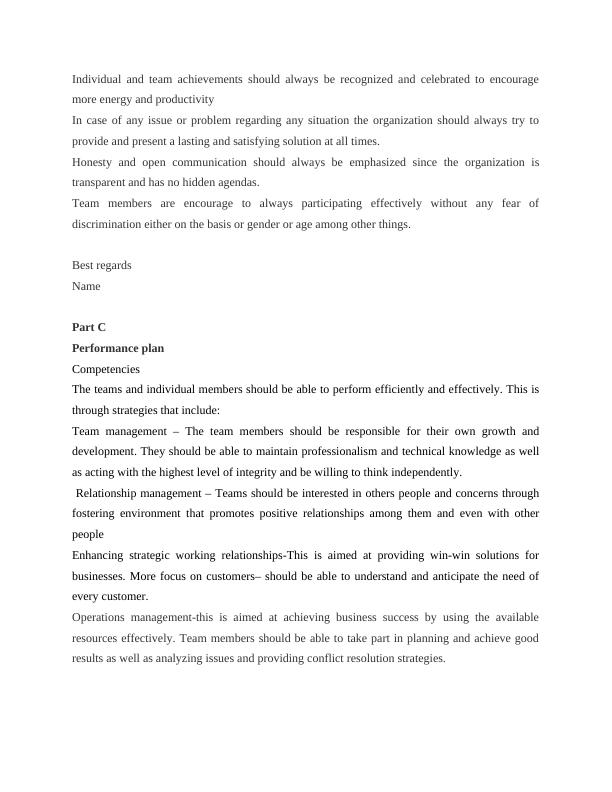 Individual and team achievements should always be recognized and celebrated to encourage more energy and productivity
In case of any issue or problem regarding any situation the organization should always try to provide and present a lasting and satisfying solution at all times.
Honesty and open communication should always be emphasized since the organization is transparent and has no hidden agendas.
Team members are encourage to always participating effectively without any fear of discrimination either on the basis or gender or age among other things.

Best regards
Name

Part C
Performance plan
Competencies
The teams and individual members should be able to perform efficiently and effectively. This is through strategies that include:
Team management – The team members should be responsible for their own growth and development. They should be able to maintain professionalism and technical knowledge as well as acting with the highest level of integrity and be willing to think independently.
Relationship management – Teams should be interested in others people and concerns through fostering environment that promotes positive relationships among them and even with other people
Enhancing strategic working relationships-This is aimed at providing win-win solutions for businesses. More focus on customers– should be able to understand and anticipate the need of every customer.
Operations management-this is aimed at achieving business success by using the available resources effectively. Team members should be able to take part in planning and achieve good results as well as analyzing issues and providing conflict resolution strategies.